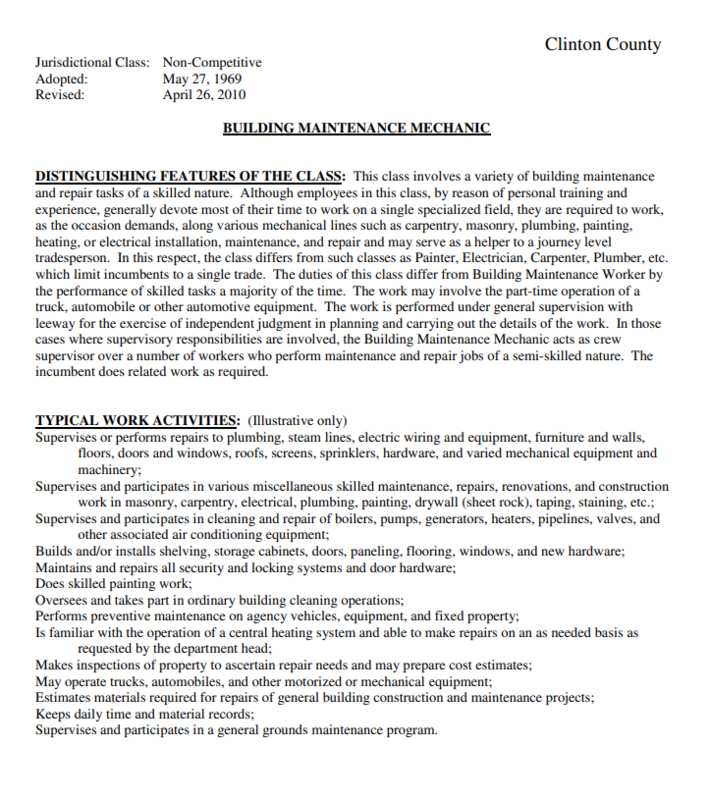 Clinton County

Jurisdictional Class: Non-Competitive
Adopted: May 27, 1969
Revised: April 26, 2010

BUILDING MAINTENANCE MECHANIC

DISTINGUISHING FEATURES OF THE CLASS: This class involves a variety of building maintenance and repair tasks of a skilled nature. Although employees in this class, by reason of personal training and experience, generally devote most of their time to work on a single specialized field, they are required to work, as the occasion demands, along various mechanical lines such as carpentry, masonry, plumbing, painting, heating, or electrical installation, maintenance, and repair and may serve as a helper to a journey level tradesperson. In this respect, the class differs from such classes as Painter, Electrician, Carpenter, Plumber, etc. which limit incumbents to a single trade. The duties of this class differ from Building Maintenance Worker by the performance of skilled tasks a majority of the time. The work may involve the part-time operation of a truck, automobile or other automotive equipment. The work is performed under general supervision with leeway for the exercise of independent judgment in planning and carrying out the details of the work. In those cases where supervisory responsibilities are involved, the Building Maintenance Mechanic acts as crew supervisor over a number of workers who perform maintenance and repair jobs of a semi-skilled nature. The incumbent does related work as required.

TYPICAL WORK ACTIVITIES: (Illustrative only)
Supervises or performs repairs to plumbing, steam lines, electric wiring and equipment, furniture and walls, floors, doors and windows, roofs, screens, sprinklers, hardware, and varied mechanical equipment and machinery;
Supervises and participates in various miscellaneous skilled maintenance, repairs, renovations, and construction work in masonry, carpentry, electrical, plumbing, painting, drywall (sheet rock), taping, staining, etc.;
Supervises and participates in cleaning and repair of boilers, pumps, generators, heaters, pipelines, valves, and other associated air conditioning equipment;
Builds and/or installs shelving, storage cabinets, doors, paneling, flooring, windows, and new hardware;
Maintains and repairs all security and locking systems and door hardware;
Does skilled painting work;
Oversees and takes part in ordinary building cleaning operations;
Performs preventive maintenance on agency vehicles, equipment, and fixed property;
Is familiar with the operation of a central heating system and able to make repairs on an as needed basis as requested by the department head;
Makes inspections of property to ascertain repair needs and may prepare cost estimates;
May operate trucks, automobiles, and other motorized or mechanical equipment;
Estimates materials required for repairs of general building construction and maintenance projects;
Keeps daily time and material records;
Supervises and participates in a general grounds maintenance program.